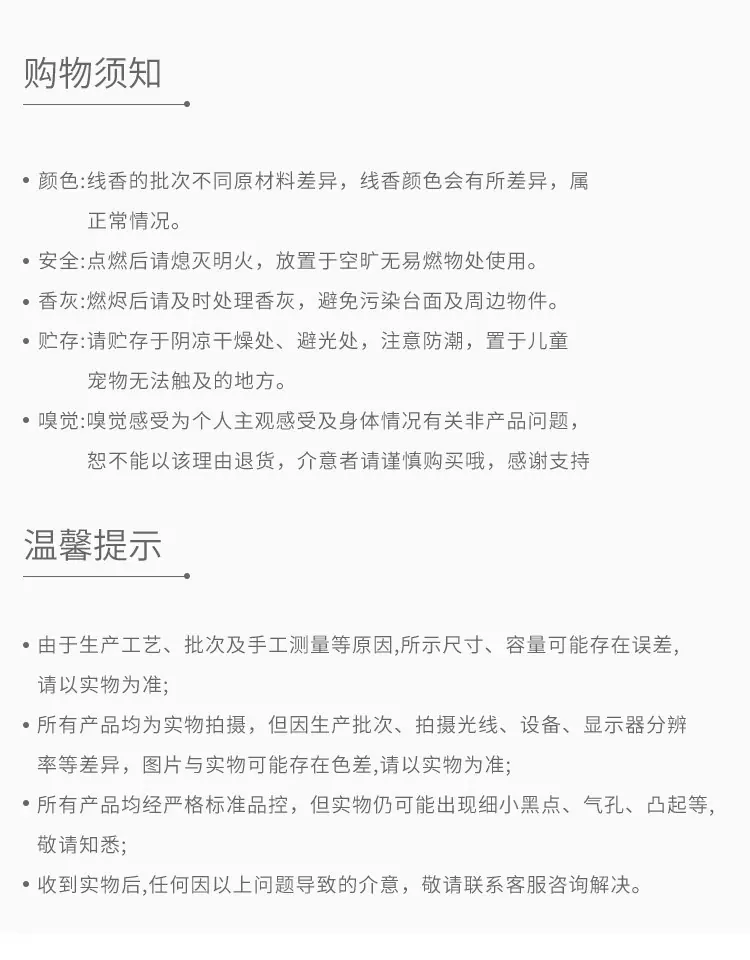 购物须知

• 颜色:线香的批次不同原材料差异，线香颜色会有所差异，属正常情况。
• 安全:点燃后请熄灭明火，放置于空旷无易燃物处使用。
• 香灰:燃烬后请及时处理香灰，避免污染台面及周边物件。
• 贮存:请贮存于阴凉干燥处、避光处，注意防潮，置于儿童宠物无法触及的地方。
• 嗅觉:嗅觉感受为个人主观感受及身体情况有关非产品问题，恕不能以该理由退货，介意者请谨慎购买哦，感谢支持

温馨提示

• 由于生产工艺、批次及手工测量等原因,所示尺寸、容量可能存在误差,请以实物为准;
• 所有产品均为实物拍摄，但因生产批次、拍摄光线、设备、显示器分辨率等差异，图片与实物可能存在色差,请以实物为准;
• 所有产品均经严格标准品控，但实物仍可能出现细小黑点、气孔、凸起等,敬请知悉;
• 收到实物后,任何因以上问题导致的介意，敬请联系客服咨询解决。